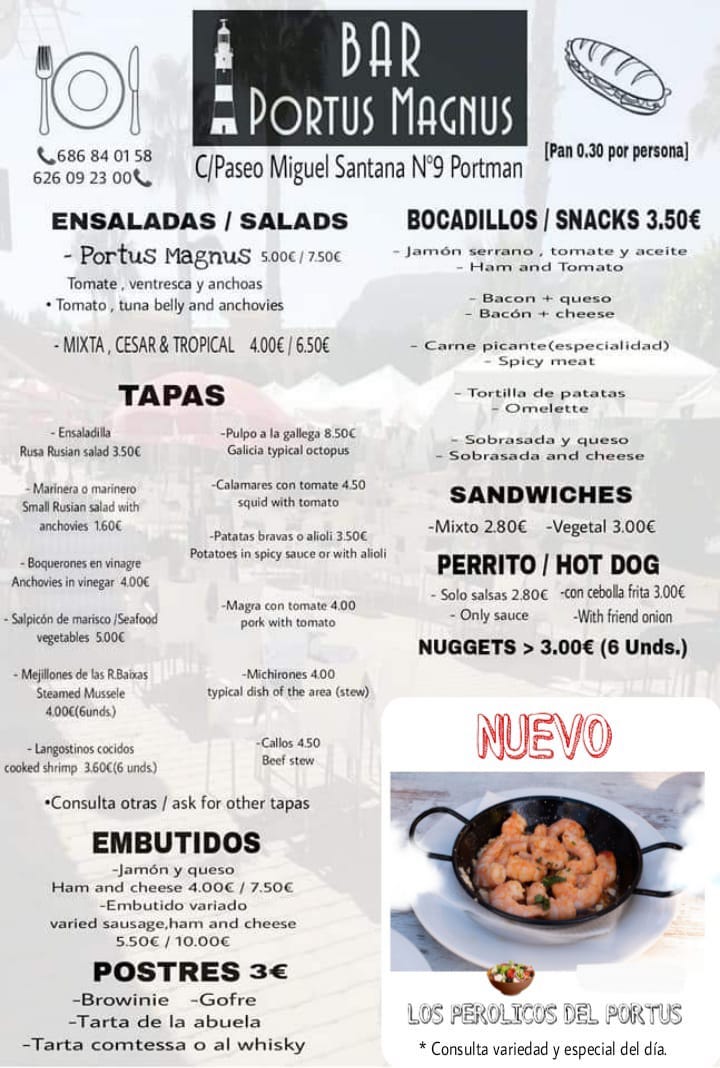 BAR
PORTUS MAGNUS

686 84 01 58
626 09 23 00

C/Paseo Miguel Santana Nº9 Portman

[Pan 0.30 por persona]

ENSALADAS / SALADS
- Portus Magnus 5.00€ / 7.50€
Tomate , ventresca y anchoas
• Tomato , tuna belly and anchovies

- MIXTA , CESAR & TROPICAL 4.00€ / 6.50€

TAPAS

- Ensaladilla
Rusa Rusian salad 3.50€

- Marinera o marinero
Small Rusian salad with anchovies 1.60€

- Boquerones en vinagre
Anchovies in vinegar 4.00€

- Salpicón de marisco /Seafood vegetables 5.00€

- Mejillones de las R.Baixas
Steamed Mussele
4.00€(6unds.)

- Langostinos cocidos
cooked shrimp 3.60€(6 unds.)

-Pulpo a la gallega 8.50€
Galicia typical octopus

-Calamares con tomate 4.50
squid with tomato

-Patatas bravas o alioli 3.50€
Potatoes in spicy sauce or with alioli

-Magra con tomate 4.00
pork with tomato

-Michirones 4.00
typical dish of the area (stew)

-Callos 4.50
Beef stew

•Consulta otras / ask for other tapas

EMBUTIDOS
-Jamón y queso
Ham and cheese 4.00€ / 7.50€
-Embutido variado
varied sausage,ham and cheese
5.50€ / 10.00€

POSTRES 3€
-Browinie -Gofre
-Tarta de la abuela
-Tarta comtessa o al whisky

BOCADILLOS / SNACKS 3.50€
- Jamón serrano , tomate y aceite
- Ham and Tomato

- Bacon + queso
- Bacón + cheese

- Carne picante(especialidad)
- Spicy meat

- Tortilla de patatas
- Omelette

- Sobrasada y queso
- Sobrasada and cheese

SANDWICHES
-Mixto 2.80€ -Vegetal 3.00€

PERRITO / HOT DOG
- Solo salsas 2.80€ -con cebolla frita 3.00€
- Only sauce -With friend onion

NUGGETS > 3.00€ (6 Unds.)

NUEVO

LOS PEROLICOS DEL PORTUS
* Consulta variedad y especial del día.